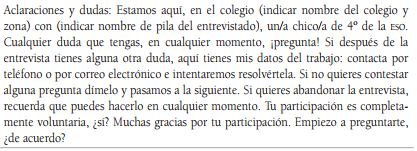 Aclaraciones y dudas: Estamos aquí, en el colegio (indicar nombre del colegio y zona) con (indicar nombre de pila del entrevistado), un/a chico/a de 4º de la ESO. Cualquier duda que tengas, en cualquier momento, ¡pregunta! Si después de la entrevista tienes alguna otra duda, aquí tienes mis datos del trabajo: contacta por teléfono o por correo electrónico e intentaremos resolvértela. Si no quieres contestar alguna pregunta dímelo y pasamos a la siguiente. Si quieres abandonar la entrevista, recuerda que puedes hacerlo en cualquier momento. Tu participación es completamente voluntaria, ¿sí? Muchas gracias por tu participación. Empiezo a preguntarte, ¿de acuerdo?